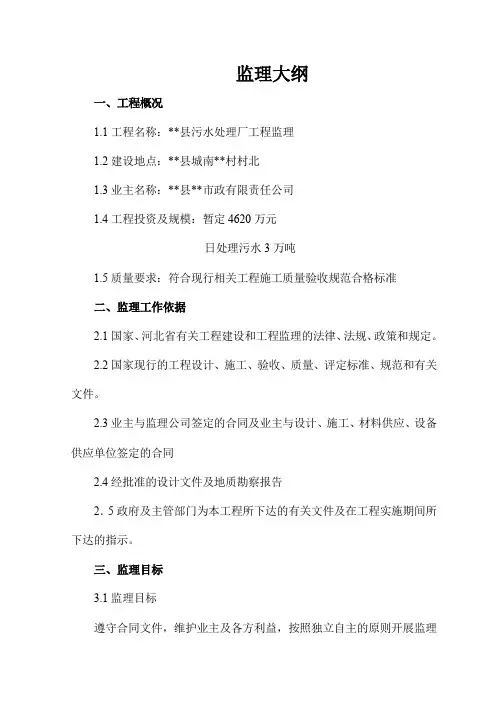 监理大纲

一、工程概况

1.1 工程名称：**县污水处理厂工程监理

1.2 建设地点：**县城南**村村北

1.3 业主名称：**县**市政有限责任公司

1.4 工程投资及规模：暂定 4620 万元

日处理污水 3 万吨

1.5 质量要求：符合现行相关工程施工质量验收规范合格标准

二、监理工作依据

2.1 国家、河北省有关工程建设和工程监理的法律、法规、政策和规定。

2.2 国家现行的工程设计、施工、验收、质量、评定标准、规范和有关文件。

2.3 业主与监理公司签定的合同及业主与设计、施工、材料供应、设备供应单位签定的合同

2.4 经批准的设计文件及地质勘察报告

2. 5 政府及主管部门为本工程所下达的有关文件及在工程实施期间所下达的指示。

三、监理目标

3.1 监理目标

遵守合同文件，维护业主及各方利益，按照独立自主的原则开展监理